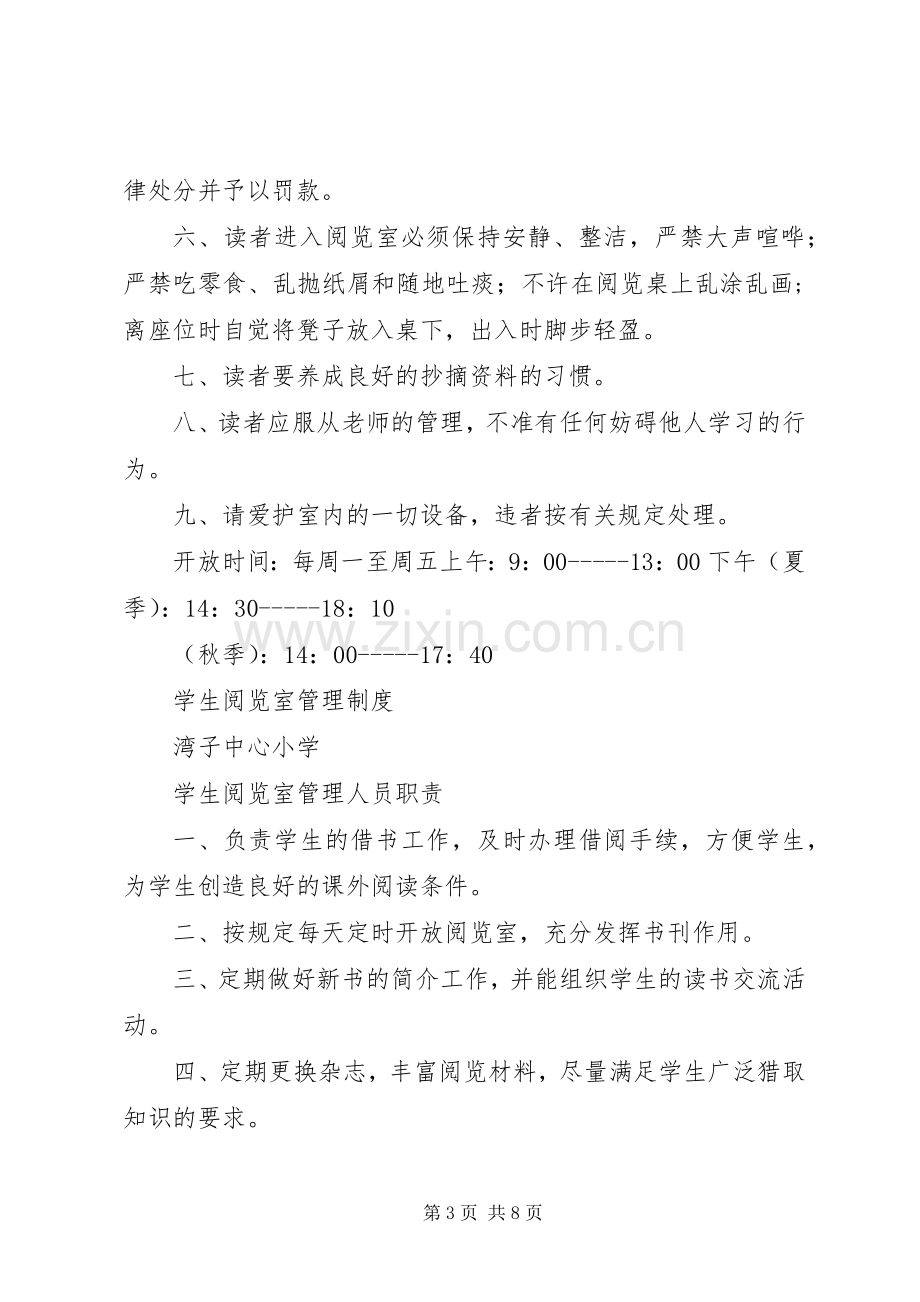 律处分并予以罚款。

六、读者进入阅览室必须保持安静、整洁，严禁大声喧哗；严禁吃零食、乱抛纸屑和随地吐痰；不许在阅览桌上乱涂乱画；离座位时自觉将凳子放入桌下，出入时脚步轻盈。

七、读者要养成良好的抄摘资料的习惯。

八、读者应服从老师的管理，不准有任何妨碍他人学习的行为。

九、请爱护室内的一切设备，违者按有关规定处理。

开放时间：每周一至周五上午：9：00-----13：00下午（夏季）：14：30-----18：10

（秋季）：14：00-----17：40

学生阅览室管理制度

湾子中心小学

学生阅览室管理人员职责

一、负责学生的借书工作，及时办理借阅手续，方便学生，为学生创造良好的课外阅读条件。

二、按规定每天定时开放阅览室，充分发挥书刊作用。

三、定期做好新书的简介工作，并能组织学生的读书交流活动。

四、定期更换杂志，丰富阅览材料，尽量满足学生广泛猎取知识的要求。

第3页 共8页

www.zixin.com.cn